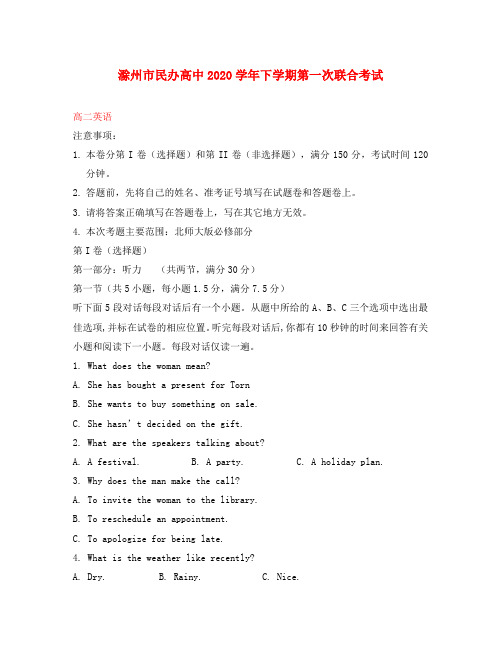 滁州市民办高中 2020 学年下学期第一次联合考试

高二英语

注意事项：

1. 本卷分第 I 卷（选择题）和第 II 卷（非选择题），满分 150 分，考试时间 120 分钟。

2. 答题前，先将自己的姓名、准考证号填写在试题卷和答题卷上。

3. 请将答案正确填写在答题卷上，写在其它地方无效。

4. 本次考题主要范围：北师大版必修部分

第 I 卷（选择题）

第一部分：听力　（共两节，满分 30 分）

第一节（共 5 小题，每小题 1.5 分，满分 7.5 分）

听下面 5 段对话每段对话后有一个小题。从题中所给的 A、B、C 三个选项中选出最佳选项，并标在试卷的相应位置。听完每段对话后，你都有 10 秒钟的时间来回答有关小题和阅读下一小题。每段对话仅读一遍。

1. What does the woman mean?

A. She has bought a present for Torn

B. She wants to buy something on sale.

C. She hasn' t decided on the gift.

2. What are the speakers talking about?

A. A festival.　B. A party.　C. A holiday plan.

3. Why does the man make the call?

A. To invite the woman to the library.

B. To reschedule an appointment.

C. To apologize for being late.

4. What is the weather like recently?

A. Dry.　B. Rainy.　C. Nice.